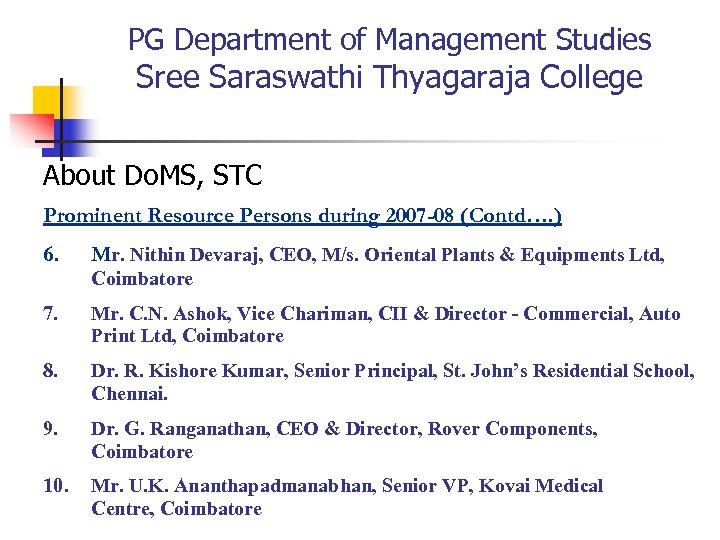 PG Department of Management Studies
Sree Saraswathi Thyagaraja College

About DoMS, STC

Prominent Resource Persons during 2007-08 (Contd….)

6. Mr. Nithin Devaraj, CEO, M/s. Oriental Plants & Equipments Ltd, Coimbatore

7. Mr. C.N. Ashok, Vice Chariman, CII & Director - Commercial, Auto Print Ltd, Coimbatore

8. Dr. R. Kishore Kumar, Senior Principal, St. John's Residential School, Chennai.

9. Dr. G. Ranganathan, CEO & Director, Rover Components, Coimbatore

10. Mr. U.K. Ananthapadmanabhan, Senior VP, Kovai Medical Centre, Coimbatore